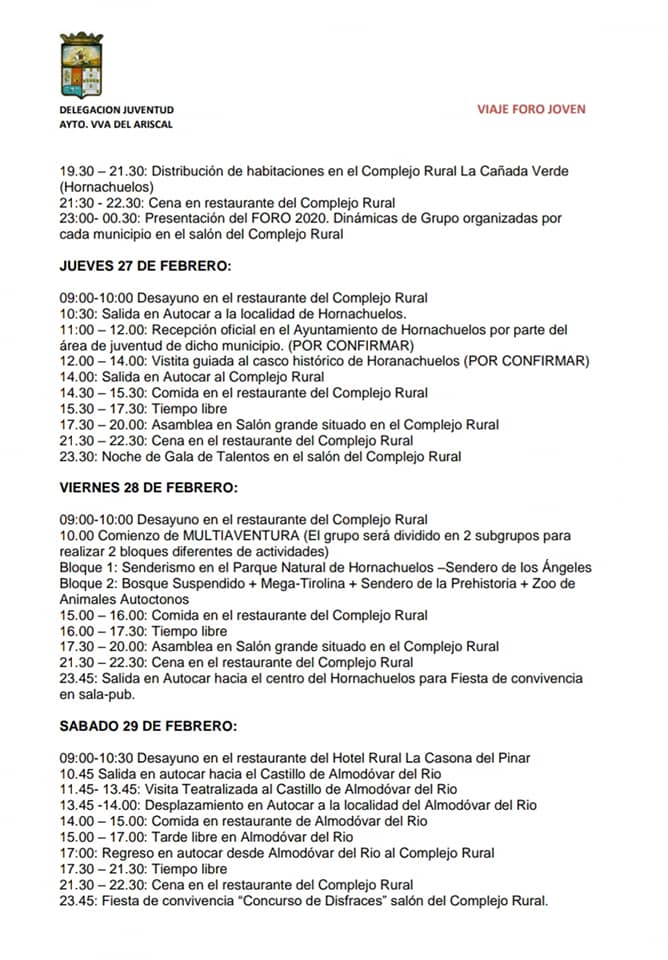 DELEGACION JUVENTUD
AYTO. VVA DEL ARISCAL

VIAJE FORO JOVEN

19.30 – 21.30: Distribución de habitaciones en el Complejo Rural La Cañada Verde (Hornachuelos)
21:30 - 22.30: Cena en restaurante del Complejo Rural
23:00- 00.30: Presentación del FORO 2020. Dinámicas de Grupo organizadas por cada municipio en el salón del Complejo Rural

JUEVES 27 DE FEBRERO:

09:00-10:00 Desayuno en el restaurante del Complejo Rural
10:30: Salida en Autocar a la localidad de Hornachuelos.
11:00 – 12.00: Recepción oficial en el Ayuntamiento de Hornachuelos por parte del área de juventud de dicho municipio. (POR CONFIRMAR)
12.00 – 14.00: Vistita guiada al casco histórico de Horanachuelos (POR CONFIRMAR)
14.00: Salida en Autocar al Complejo Rural
14.30 – 15.30: Comida en el restaurante del Complejo Rural
15.30 – 17.30: Tiempo libre
17.30 – 20.00: Asamblea en Salón grande situado en el Complejo Rural
21.30 – 22.30: Cena en el restaurante del Complejo Rural
23.30: Noche de Gala de Talentos en el salón del Complejo Rural

VIERNES 28 DE FEBRERO:

09:00-10:00 Desayuno en el restaurante del Complejo Rural
10.00 Comienzo de MULTIAVENTURA (El grupo será dividido en 2 subgrupos para realizar 2 bloques diferentes de actividades)
Bloque 1: Senderismo en el Parque Natural de Hornachuelos –Sendero de los Ángeles
Bloque 2: Bosque Suspendido + Mega-Tirolina + Sendero de la Prehistoria + Zoo de Animales Autoctonos
15.00 – 16.00: Comida en el restaurante del Complejo Rural
16.00 – 17.30: Tiempo libre
17.30 – 20.00: Asamblea en Salón grande situado en el Complejo Rural
21.30 – 22.30: Cena en el restaurante del Complejo Rural
23.45: Salida en Autocar hacia el centro del Hornachuelos para Fiesta de convivencia en sala-pub.

SABADO 29 DE FEBRERO:

09:00-10:30 Desayuno en el restaurante del Hotel Rural La Casona del Pinar
10.45 Salida en autocar hacia el Castillo de Almodóvar del Rio
11.45- 13.45: Visita Teatralizada al Castillo de Almodóvar del Rio
13.45 -14.00: Desplazamiento en Autocar a la localidad del Almodóvar del Rio
14.00 – 15.00: Comida en restaurante de Almodóvar del Rio
15.00 – 17.00: Tarde libre en Almodóvar del Rio
17:00: Regreso en autocar desde Almodóvar del Rio al Complejo Rural
17.30 – 21.30: Tiempo libre
21.30 – 22.30: Cena en el restaurante del Complejo Rural
23.45: Fiesta de convivencia “Concurso de Disfraces” salón del Complejo Rural.